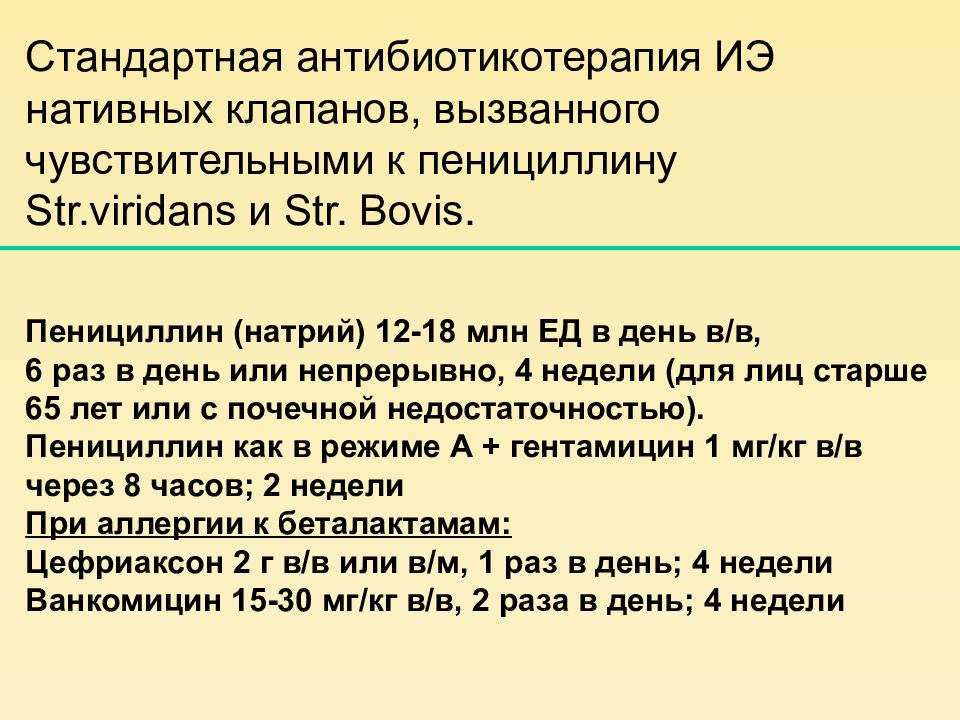 Стандартная антибиотикотерапия ИЭ нативных клапанов, вызванного чувствительными к пенициллину Str.viridans и Str. Bovis.

Пенициллин (натрий) 12-18 млн ЕД в день в/в,
6 раз в день или непрерывно, 4 недели (для лиц старше 65 лет или с почечной недостаточностью).
Пенициллин как в режиме А + гентамицин 1 мг/кг в/в через 8 часов; 2 недели
При аллергии к беталактамам:
Цефриаксон 2 г в/в или в/м, 1 раз в день; 4 недели
Ванкомицин 15-30 мг/кг в/в, 2 раза в день; 4 недели